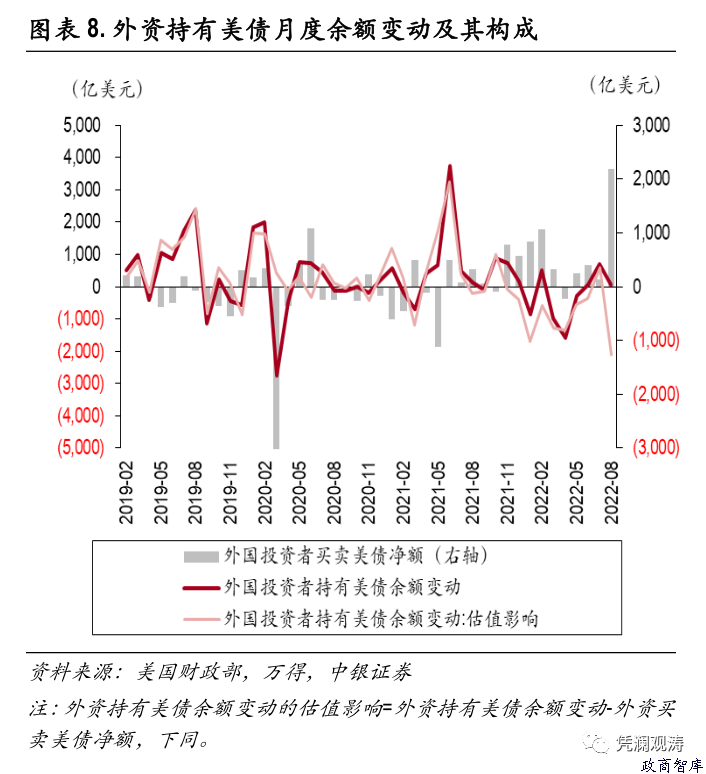 图表 8. 外资持有美债月度余额变动及其构成

（亿美元）

（亿美元）

5,000
4,000
3,000
2,000
1,000
0
(1,000)
(2,000)
(3,000)
(4,000)
(5,000)

3,000
2,000
1,000
0
(1,000)
(2,000)
(3,000)

2019-02
2019-05
2019-08
2019-11
2020-02
2020-05
2020-08
2020-11
2021-02
2021-05
2021-08
2021-11
2022-02
2022-05
2022-08

外国投资者买卖美债净额（右轴）
外国投资者持有美债余额变动
外国投资者持有美债余额变动:估值影响

资料来源：美国财政部，万得，中银证券

注：外资持有美债余额变动的估值影响=外资持有美债余额变动-外资买卖美债净额，下同。

凭澜观涛
政商智库